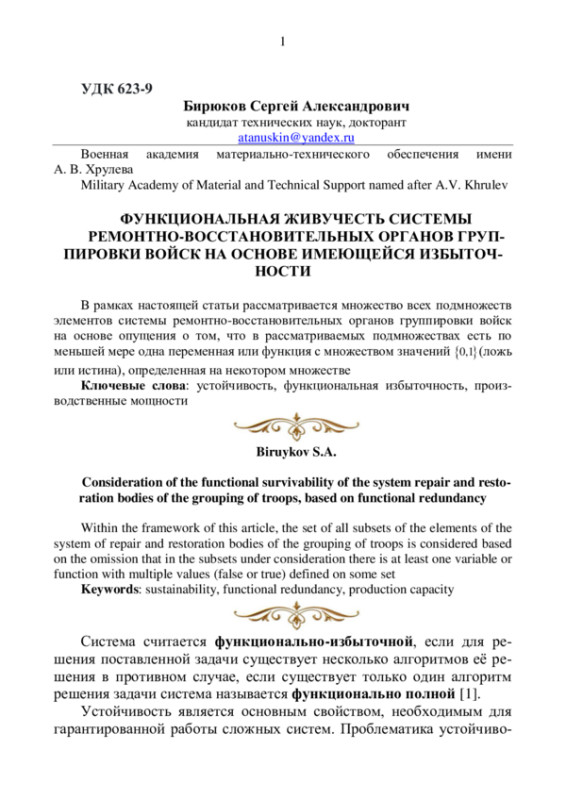 1

УДК 623-9

Бирюков Сергей Александрович
кандидат технических наук, докторант
atanuskin@yandex.ru

Военная академия материально-технического обеспечения имени А. В. Хрулева
Military Academy of Material and Technical Support named after A.V. Khrulev

ФУНКЦИОНАЛЬНАЯ ЖИВУЧЕСТЬ СИСТЕМЫ РЕМОНТНО-ВОССТАНОВИТЕЛЬНЫХ ОРГАНОВ ГРУППИРОВКИ ВОЙСК НА ОСНОВЕ ИМЕЮЩЕЙСЯ ИЗБЫТОЧНОСТИ

В рамках настоящей статьи рассматривается множество всех подмножеств элементов системы ремонтно-восстановительных органов группировки войск на основе опущения о том, что в рассматриваемых подмножествах есть по меньшей мере одна переменная или функция с множеством значений $\{0,1\}$ (ложь или истина), определенная на некотором множестве
Ключевые слова: устойчивость, функциональная избыточность, производственные мощности

Biruykov S.A.

Consideration of the functional survivability of the system repair and restoration bodies of the grouping of troops, based on functional redundancy

Within the framework of this article, the set of all subsets of the elements of the system of repair and restoration bodies of the grouping of troops is considered based on the omission that in the subsets under consideration there is at least one variable or function with multiple values (false or true) defined on some set
Keywords: sustainability, functional redundancy, production capacity

Система считается функционально-избыточной, если для решения поставленной задачи существует несколько алгоритмов её решения в противном случае, если существует только один алгоритм решения задачи система называется функционально полной [1].
Устойчивость является основным свойством, необходимым для гарантированной работы сложных систем. Проблематика устойчиво-